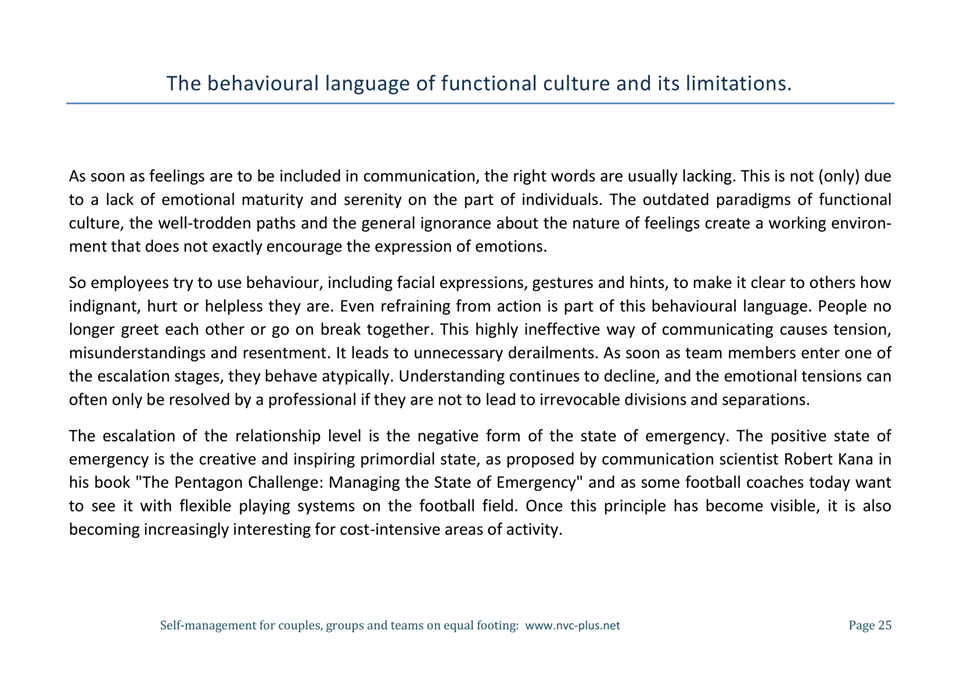 The behavioural language of functional culture and its limitations.

As soon as feelings are to be included in communication, the right words are usually lacking. This is not (only) due to a lack of emotional maturity and serenity on the part of individuals. The outdated paradigms of functional culture, the well-trodden paths and the general ignorance about the nature of feelings create a working environment that does not exactly encourage the expression of emotions.

So employees try to use behaviour, including facial expressions, gestures and hints, to make it clear to others how indignant, hurt or helpless they are. Even refraining from action is part of this behavioural language. People no longer greet each other or go on break together. This highly ineffective way of communicating causes tension, misunderstandings and resentment. It leads to unnecessary derailments. As soon as team members enter one of the escalation stages, they behave atypically. Understanding continues to decline, and the emotional tensions can often only be resolved by a professional if they are not to lead to irrevocable divisions and separations.

The escalation of the relationship level is the negative form of the state of emergency. The positive state of emergency is the creative and inspiring primordial state, as proposed by communication scientist Robert Kana in his book "The Pentagon Challenge: Managing the State of Emergency" and as some football coaches today want to see it with flexible playing systems on the football field. Once this principle has become visible, it is also becoming increasingly interesting for cost-intensive areas of activity.

Self-management for couples, groups and teams on equal footing: www.nvc-plus.net Page 25